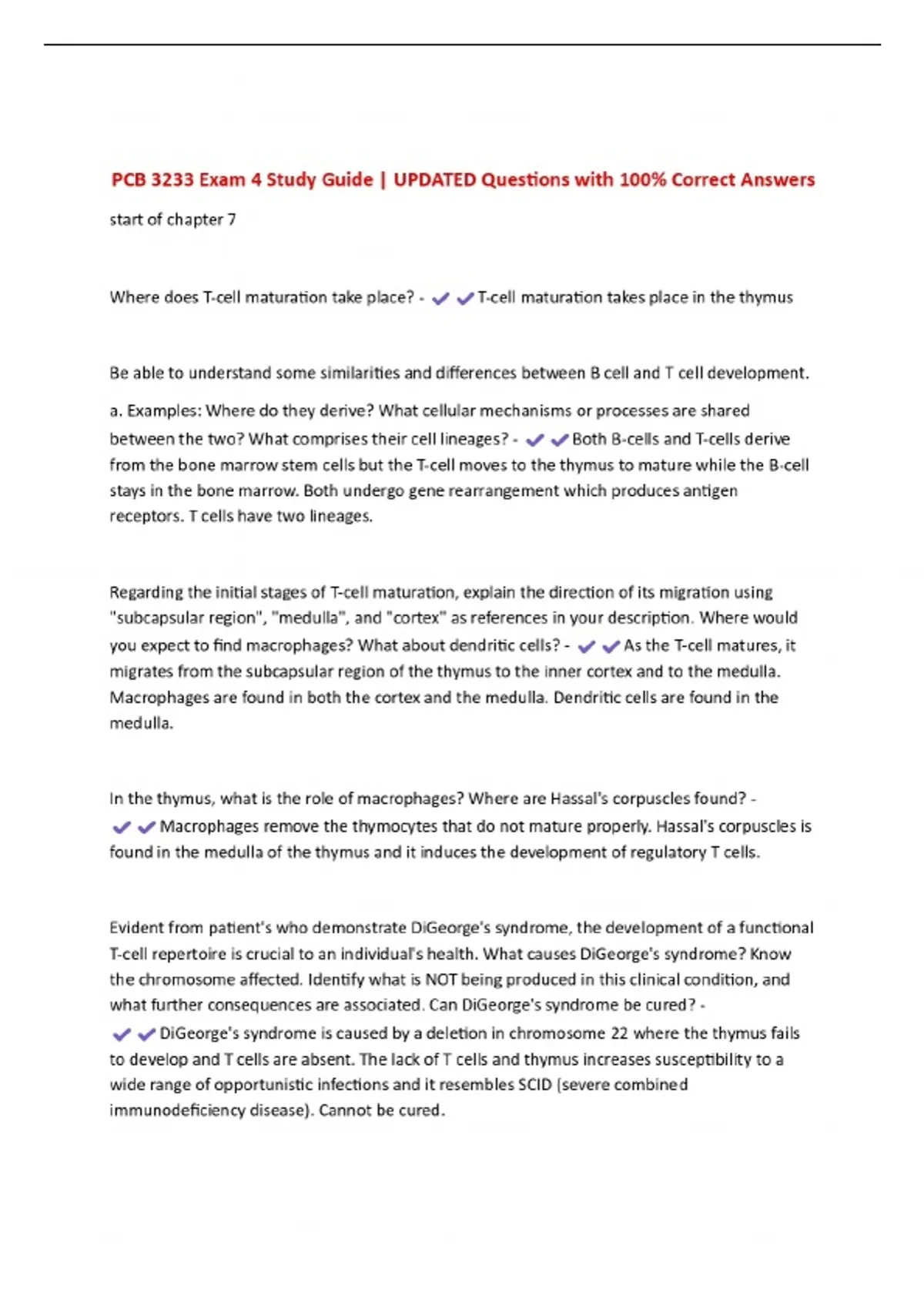 PCB 3233 Exam 4 Study Guide | UPDATED Questions with 100% Correct Answers

start of chapter 7

Where does T-cell maturation take place? - ✔✔T-cell maturation takes place in the thymus

Be able to understand some similarities and differences between B cell and T cell development.

a. Examples: Where do they derive? What cellular mechanisms or processes are shared between the two? What comprises their cell lineages? - ✔✔Both B-cells and T-cells derive from the bone marrow stem cells but the T-cell moves to the thymus to mature while the B-cell stays in the bone marrow. Both undergo gene rearrangement which produces antigen receptors. T cells have two lineages.

Regarding the initial stages of T-cell maturation, explain the direction of its migration using "subcapsular region", "medulla", and "cortex" as references in your description. Where would you expect to find macrophages? What about dendritic cells? - ✔✔As the T-cell matures, it migrates from the subcapsular region of the thymus to the inner cortex and to the medulla. Macrophages are found in both the cortex and the medulla. Dendritic cells are found in the medulla.

In the thymus, what is the role of macrophages? Where are Hassal's corpuscles found? - ✔✔Macrophages remove the thymocytes that do not mature properly. Hassal's corpuscles is found in the medulla of the thymus and it induces the development of regulatory T cells.

Evident from patient's who demonstrate DiGeorge's syndrome, the development of a functional T-cell repertoire is crucial to an individual's health. What causes DiGeorge's syndrome? Know the chromosome affected. Identify what is NOT being produced in this clinical condition, and what further consequences are associated. Can DiGeorge's syndrome be cured? - ✔✔DiGeorge's syndrome is caused by a deletion in chromosome 22 where the thymus fails to develop and T cells are absent. The lack of T cells and thymus increases susceptibility to a wide range of opportunistic infections and it resembles SCID (severe combined immunodeficiency disease). Cannot be cured.